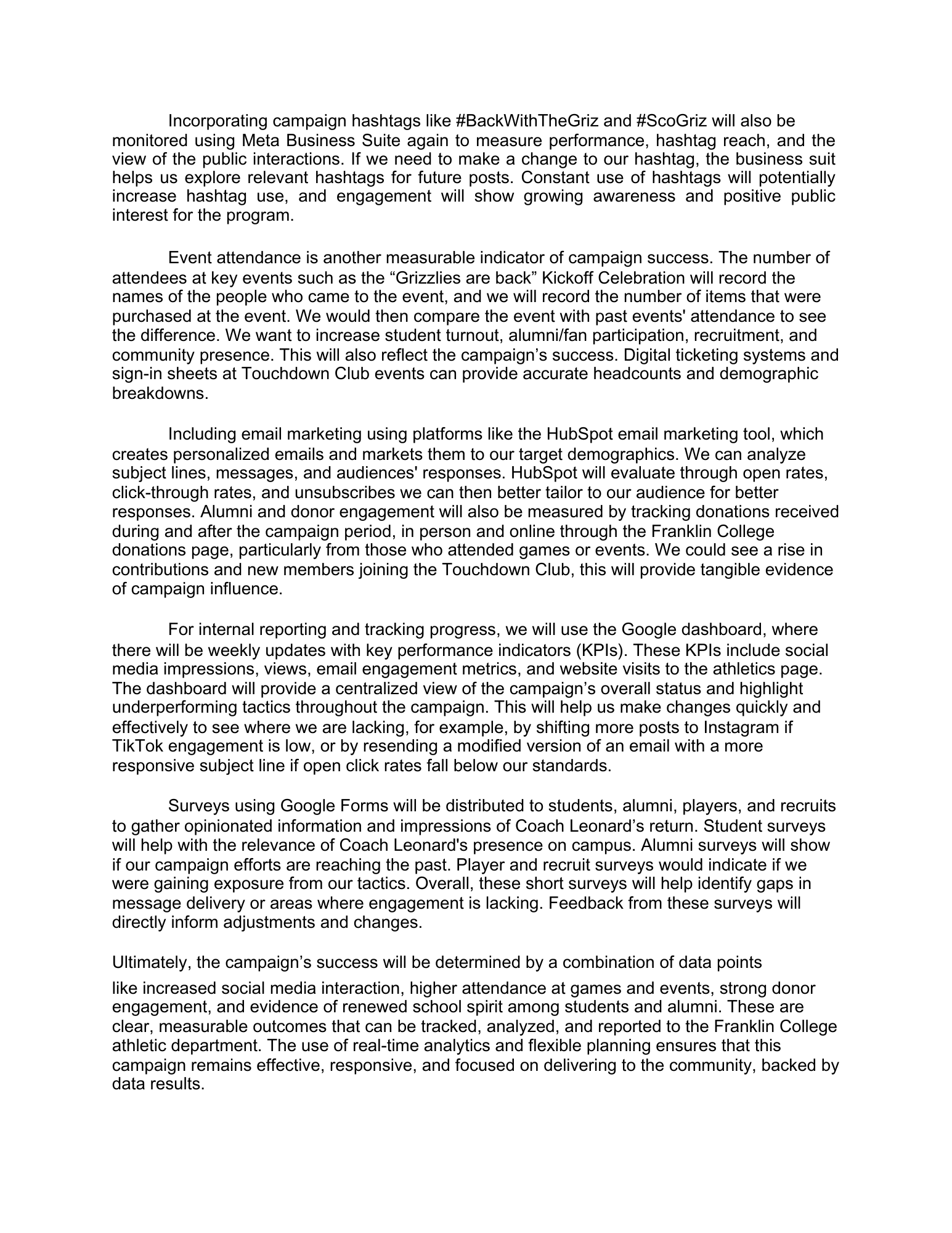 Incorporating campaign hashtags like #BackWithTheGriz and #ScoGriz will also be monitored using Meta Business Suite again to measure performance, hashtag reach, and the view of the public interactions. If we need to make a change to our hashtag, the business suit helps us explore relevant hashtags for future posts. Constant use of hashtags will potentially increase hashtag use, and engagement will show growing awareness and positive public interest for the program.

Event attendance is another measurable indicator of campaign success. The number of attendees at key events such as the “Grizzlies are back” Kickoff Celebration will record the names of the people who came to the event, and we will record the number of items that were purchased at the event. We would then compare the event with past events' attendance to see the difference. We want to increase student turnout, alumni/fan participation, recruitment, and community presence. This will also reflect the campaign’s success. Digital ticketing systems and sign-in sheets at Touchdown Club events can provide accurate headcounts and demographic breakdowns.

Including email marketing using platforms like the HubSpot email marketing tool, which creates personalized emails and markets them to our target demographics. We can analyze subject lines, messages, and audiences' responses. HubSpot will evaluate through open rates, click-through rates, and unsubscribes we can then better tailor to our audience for better responses. Alumni and donor engagement will also be measured by tracking donations received during and after the campaign period, in person and online through the Franklin College donations page, particularly from those who attended games or events. We could see a rise in contributions and new members joining the Touchdown Club, this will provide tangible evidence of campaign influence.

For internal reporting and tracking progress, we will use the Google dashboard, where there will be weekly updates with key performance indicators (KPIs). These KPIs include social media impressions, views, email engagement metrics, and website visits to the athletics page. The dashboard will provide a centralized view of the campaign’s overall status and highlight underperforming tactics throughout the campaign. This will help us make changes quickly and effectively to see where we are lacking, for example, by shifting more posts to Instagram if TikTok engagement is low, or by resending a modified version of an email with a more responsive subject line if open click rates fall below our standards.

Surveys using Google Forms will be distributed to students, alumni, players, and recruits to gather opinionated information and impressions of Coach Leonard’s return. Student surveys will help with the relevance of Coach Leonard's presence on campus. Alumni surveys will show if our campaign efforts are reaching the past. Player and recruit surveys would indicate if we were gaining exposure from our tactics. Overall, these short surveys will help identify gaps in message delivery or areas where engagement is lacking. Feedback from these surveys will directly inform adjustments and changes.

Ultimately, the campaign’s success will be determined by a combination of data points like increased social media interaction, higher attendance at games and events, strong donor engagement, and evidence of renewed school spirit among students and alumni. These are clear, measurable outcomes that can be tracked, analyzed, and reported to the Franklin College athletic department. The use of real-time analytics and flexible planning ensures that this campaign remains effective, responsive, and focused on delivering to the community, backed by data results.